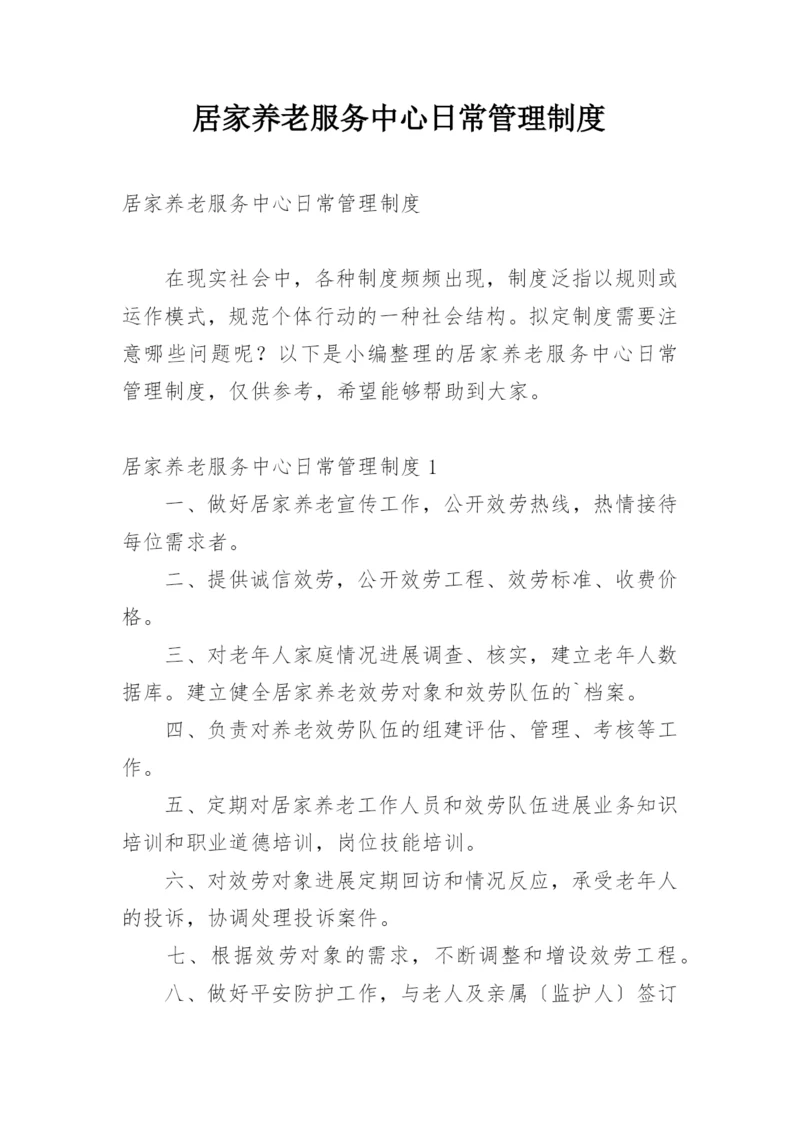 居家养老服务中心日常管理制度

居家养老服务中心日常管理制度

在现实社会中，各种制度频频出现，制度泛指以规则或运作模式，规范个体行动的一种社会结构。拟定制度需要注意哪些问题呢？以下是小编整理的居家养老服务中心日常管理制度，仅供参考，希望能够帮助到大家。

居家养老服务中心日常管理制度1

一、做好居家养老宣传工作，公开效劳热线，热情接待每位需求者。

二、提供诚信效劳，公开效劳工程、效劳标准、收费价格。

三、对老年人家庭情况进展调查、核实，建立老年人数据库。建立健全居家养老效劳对象和效劳队伍的`档案。

四、负责对养老效劳队伍的组建评估、管理、考核等工作。

五、定期对居家养老工作人员和效劳队伍进展业务知识培训和职业道德培训，岗位技能培训。

六、对效劳对象进展定期回访和情况反应，承受老年人的投诉，协调处理投诉案件。

七、根据效劳对象的需求，不断调整和增设效劳工程。

八、做好平安防护工作，与老人及亲属〔监护人〕签订